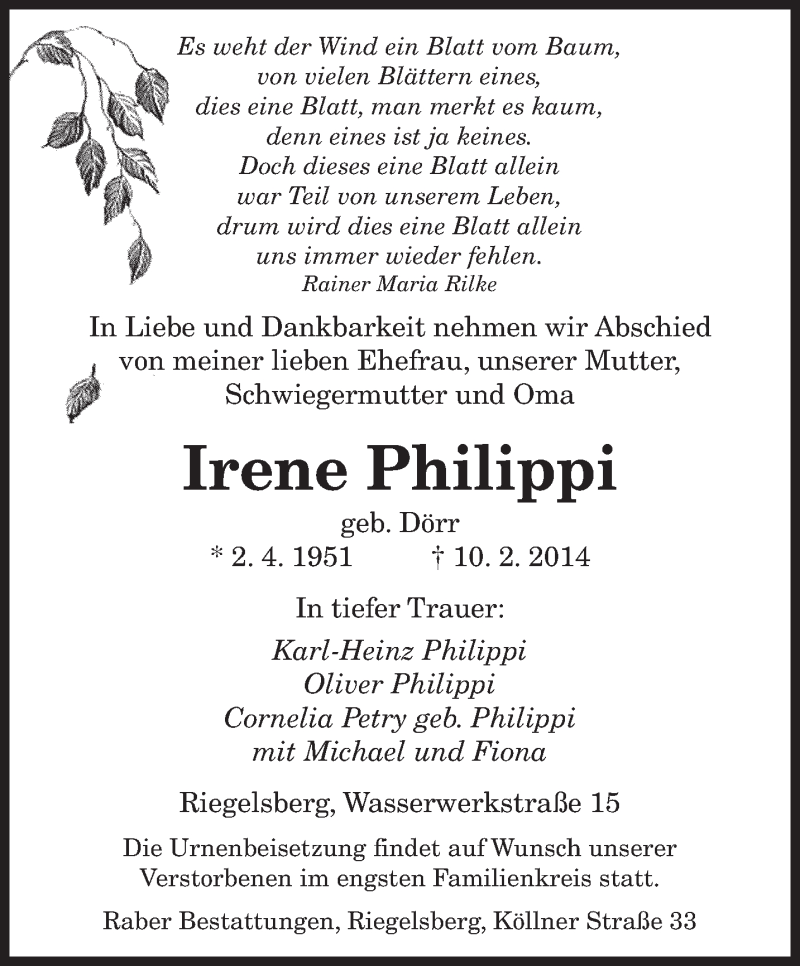 Es weht der Wind ein Blatt vom Baum,
von vielen Blättern eines,
dies eine Blatt, man merkt es kaum,
denn eines ist ja keines.
Doch dieses eine Blatt allein
war Teil von unserem Leben,
drum wird dies eine Blatt allein
uns immer wieder fehlen.
Rainer Maria Rilke

In Liebe und Dankbarkeit nehmen wir Abschied von meiner lieben Ehefrau, unserer Mutter, Schwiegermutter und Oma

Irene Philippi

geb. Dörr
* 2. 4. 1951 † 10. 2. 2014

In tiefer Trauer:

Karl-Heinz Philippi
Oliver Philippi
Cornelia Petry geb. Philippi
mit Michael und Fiona

Riegelsberg, Wasserwerkstraße 15

Die Urnenbeisetzung findet auf Wunsch unserer Verstorbenen im engsten Familienkreis statt.

Raber Bestattungen, Riegelsberg, Köllner Straße 33